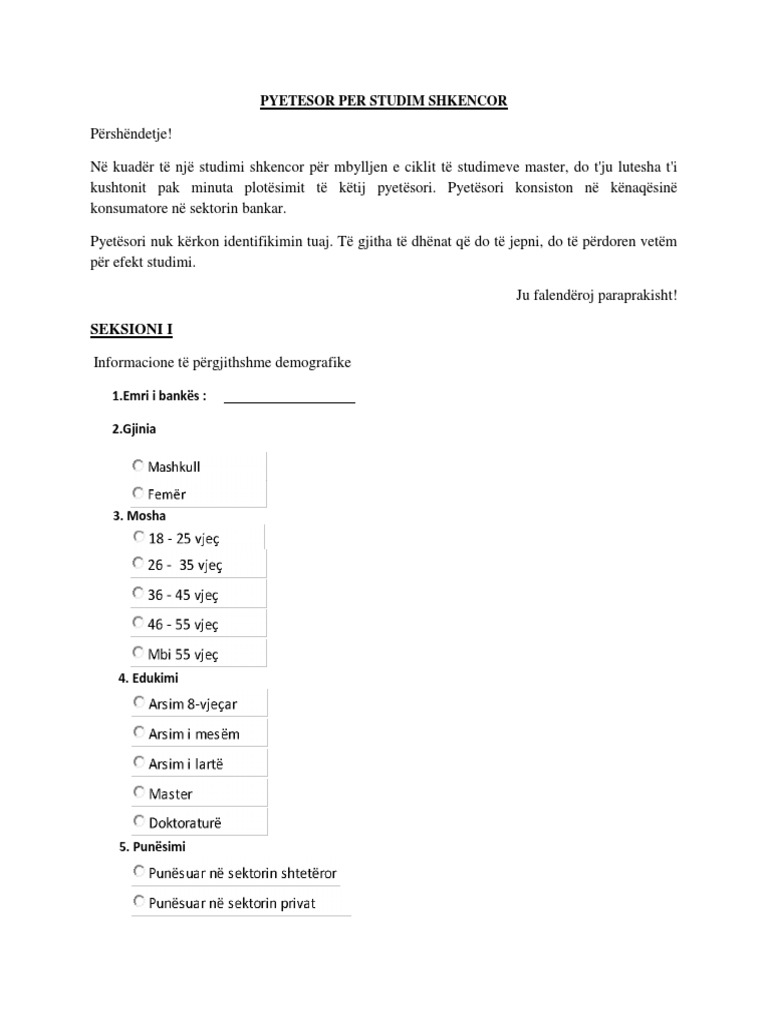 PYETESOR PER STUDIM SHKENCOR

Përshëndetje!

Në kuadër të një studimi shkencor për mbylljen e ciklit të studimeve master, do t'ju lutesha t'i kushtonit pak minuta plotësimit të këtij pyetësori. Pyetësori konsiston në kënaqësinë konsumatore në sektorin bankar.

Pyetësori nuk kërkon identifikimin tuaj. Të gjitha të dhënat që do të jepni, do të përdoren vetëm për efekt studimi.

Ju falendëroj paraprakisht!

SEKSIONI I

Informacione të përgjithshme demografike

1.Emri i bankës : ___________________

2.Gjinia

Mashkull

Femër

3. Mosha

18 - 25 vjeç

26 - 35 vjeç

36 - 45 vjeç

46 - 55 vjeç

Mbi 55 vjeç

4. Edukimi

Arsim 8-vjeçar

Arsim i mesëm

Arsim i lartë

Master

Doktoraturë

5. Punësimi

Punësuar në sektorin shtetëror

Punësuar në sektorin privat